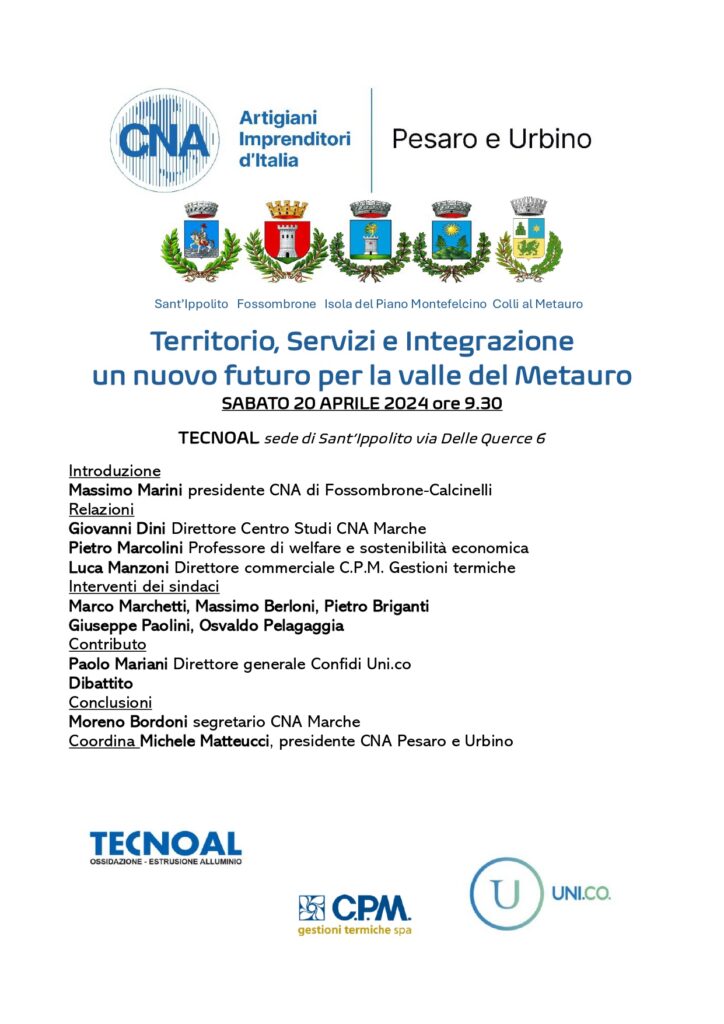 CNA Artigiani Imprenditori d'Italia

Pesaro e Urbino

Sant'Ippolito Fossombrone Isola del Piano Montefelcino Colli al Metauro

Territorio, Servizi e Integrazione
un nuovo futuro per la valle del Metauro

SABATO 20 APRILE 2024 ore 9.30

TECNOAL sede di Sant'Ippolito via Delle Querce 6

Introduzione
Massimo Marini presidente CNA di Fossombrone-Calcinelli
Relazioni
Giovanni Dini Direttore Centro Studi CNA Marche
Pietro Marcolini Professore di welfare e sostenibilità economica
Luca Manzoni Direttore commerciale C.P.M. Gestioni termiche
Interventi dei sindaci
Marco Marchetti, Massimo Berloni, Pietro Briganti
Giuseppe Paolini, Osvaldo Pelagaggia
Contributo
Paolo Mariani Direttore generale Confidi Uni.co
Dibattito
Conclusioni
Moreno Bordoni segretario CNA Marche
Coordina Michele Matteucci, presidente CNA Pesaro e Urbino

TECNOAL
OSSIDAZIONE - ESTRUSIONE ALLUMINIO

C.P.M.
gestioni termiche spa

U UNI.CO.